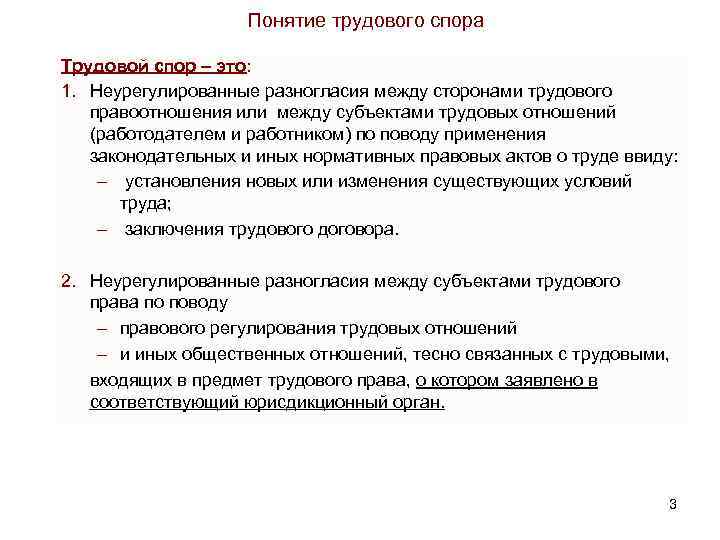 Понятие трудового спора

Трудовой спор – это:

1. Неурегулированные разногласия между сторонами трудового правоотношения или между субъектами трудовых отношений (работодателем и работником) по поводу применения законодательных и иных нормативных правовых актов о труде ввиду:
– установления новых или изменения существующих условий труда;
– заключения трудового договора.

2. Неурегулированные разногласия между субъектами трудового права по поводу
– правового регулирования трудовых отношений
– и иных общественных отношений, тесно связанных с трудовыми,
входящих в предмет трудового права, о котором заявлено в соответствующий юрисдикционный орган.

3